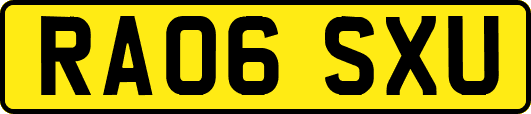 RA06 SXU